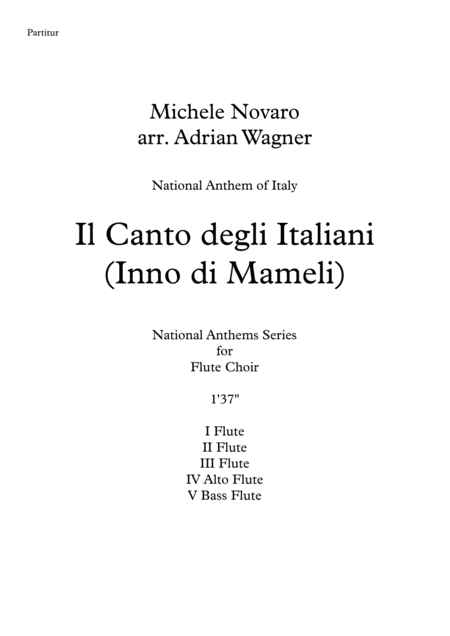 Partitur

Michele Novaro
arr. Adrian Wagner

National Anthem of Italy

Il Canto degli Italiani
(Inno di Mameli)

National Anthems Series
for
Flute Choir

1'37"

I Flute
II Flute
III Flute
IV Alto Flute
V Bass Flute